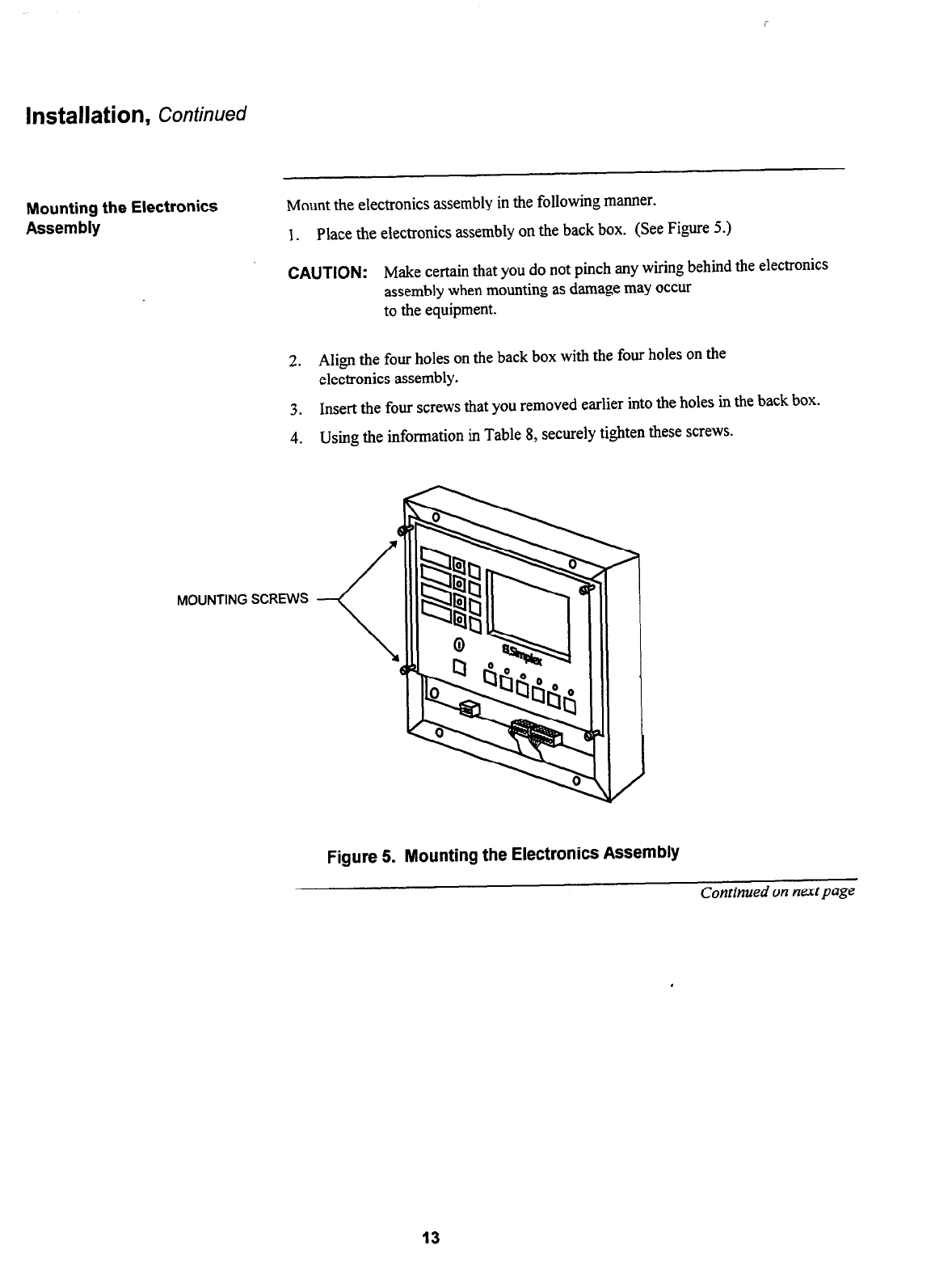 Installation, Continued

Mounting the Electronics Assembly

Mount the electronics assembly in the following manner.

1. Place the electronics assembly on the back box. (See Figure 5.)

CAUTION: Make certain that you do not pinch any wiring behind the electronics assembly when mounting as damage may occur to the equipment.

2. Align the four holes on the back box with the four holes on the electronics assembly.

3. Insert the four screws that you removed earlier into the holes in the back box.

4. Using the information in Table 8, securely tighten these screws.

MOUNTING SCREWS

Simplex

Figure 5. Mounting the Electronics Assembly

Continued on next page

13